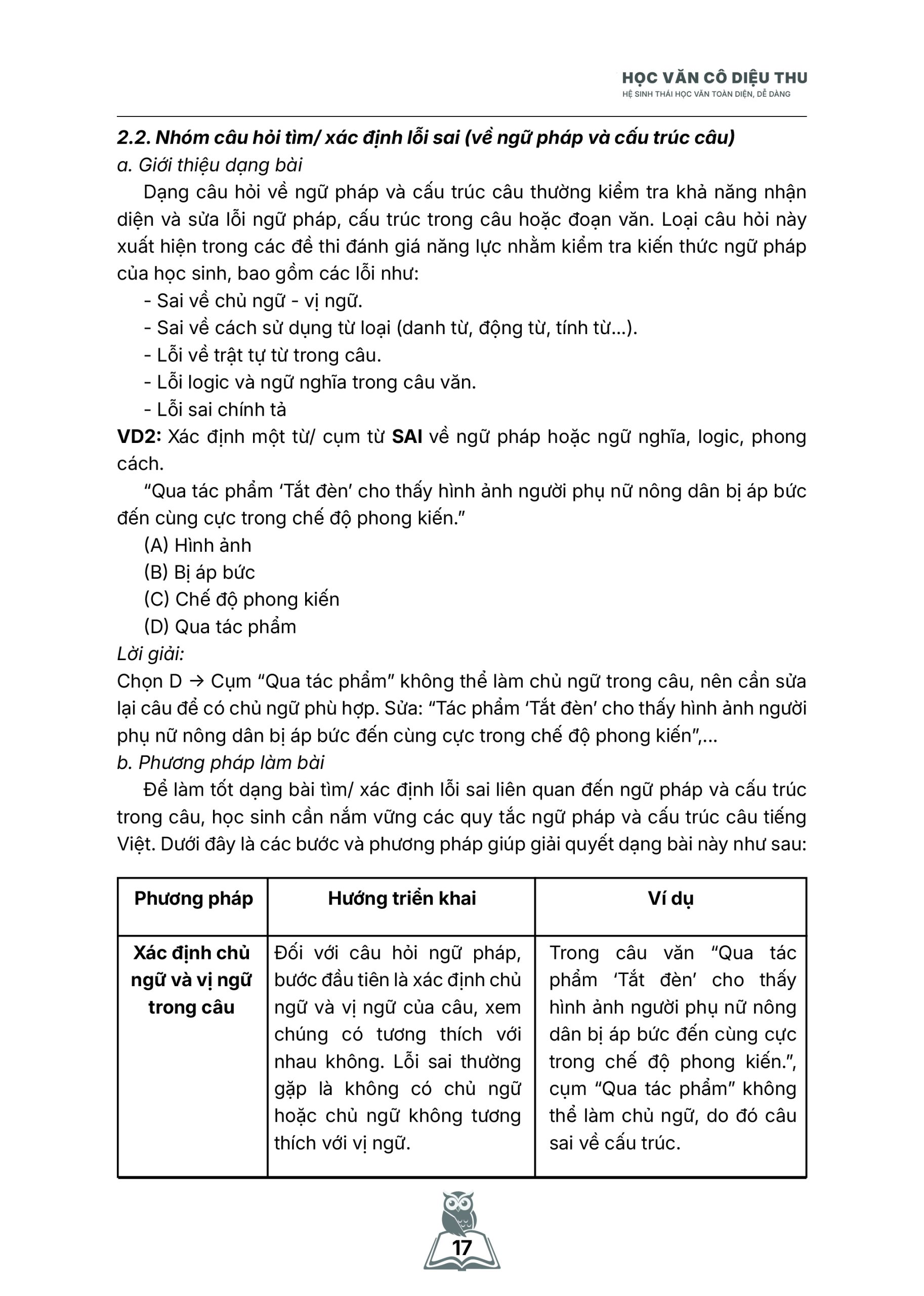 HỌC VĂN CÔ DIỆU THU
HỆ SINH THÁI HỌC VĂN TOÀN DIỆN, DỄ DÀNG

2.2. Nhóm câu hỏi tìm/ xác định lỗi sai (về ngữ pháp và cấu trúc câu)
a. Giới thiệu dạng bài

Dạng câu hỏi về ngữ pháp và cấu trúc câu thường kiểm tra khả năng nhận diện và sửa lỗi ngữ pháp, cấu trúc trong câu hoặc đoạn văn. Loại câu hỏi này xuất hiện trong các đề thi đánh giá năng lực nhằm kiểm tra kiến thức ngữ pháp của học sinh, bao gồm các lỗi như:

- Sai về chủ ngữ - vị ngữ.
- Sai về cách sử dụng từ loại (danh từ, động từ, tính từ...).
- Lỗi về trật tự từ trong câu.
- Lỗi logic và ngữ nghĩa trong câu văn.
- Lỗi sai chính tả

VD2: Xác định một từ/ cụm từ SAI về ngữ pháp hoặc ngữ nghĩa, logic, phong cách.

"Qua tác phẩm 'Tắt đèn' cho thấy hình ảnh người phụ nữ nông dân bị áp bức đến cùng cực trong chế độ phong kiến."

(A) Hình ảnh
(B) Bị áp bức
(C) Chế độ phong kiến
(D) Qua tác phẩm

Lời giải:
Chọn D → Cụm "Qua tác phẩm" không thể làm chủ ngữ trong câu, nên cần sửa lại câu để có chủ ngữ phù hợp. Sửa: "Tác phẩm 'Tắt đèn' cho thấy hình ảnh người phụ nữ nông dân bị áp bức đến cùng cực trong chế độ phong kiến",...

b. Phương pháp làm bài

Để làm tốt dạng bài tìm/ xác định lỗi sai liên quan đến ngữ pháp và cấu trúc trong câu, học sinh cần nắm vững các quy tắc ngữ pháp và cấu trúc câu tiếng Việt. Dưới đây là các bước và phương pháp giúp giải quyết dạng bài này như sau:

| Phương pháp | Hướng triển khai | Ví dụ |
|---|---|---|
| Xác định chủ ngữ và vị ngữ trong câu | Đối với câu hỏi ngữ pháp, bước đầu tiên là xác định chủ ngữ và vị ngữ của câu, xem chúng có tương thích với nhau không. Lỗi sai thường gặp là không có chủ ngữ hoặc chủ ngữ không tương thích với vị ngữ. | Trong câu văn "Qua tác phẩm 'Tắt đèn' cho thấy hình ảnh người phụ nữ nông dân bị áp bức đến cùng cực trong chế độ phong kiến.", cụm "Qua tác phẩm" không thể làm chủ ngữ, do đó câu sai về cấu trúc. |

17